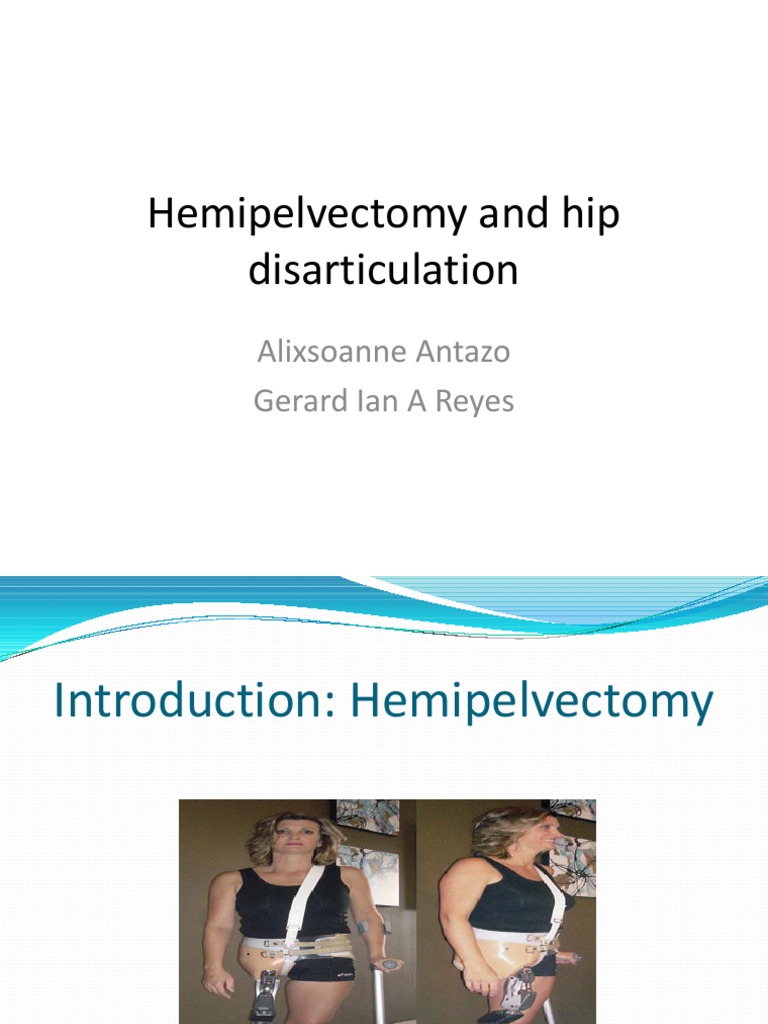 Hemipelvectomy and hip disarticulation

Alixsoanne Antazo

Gerard Ian A Reyes

Introduction: Hemipelvectomy